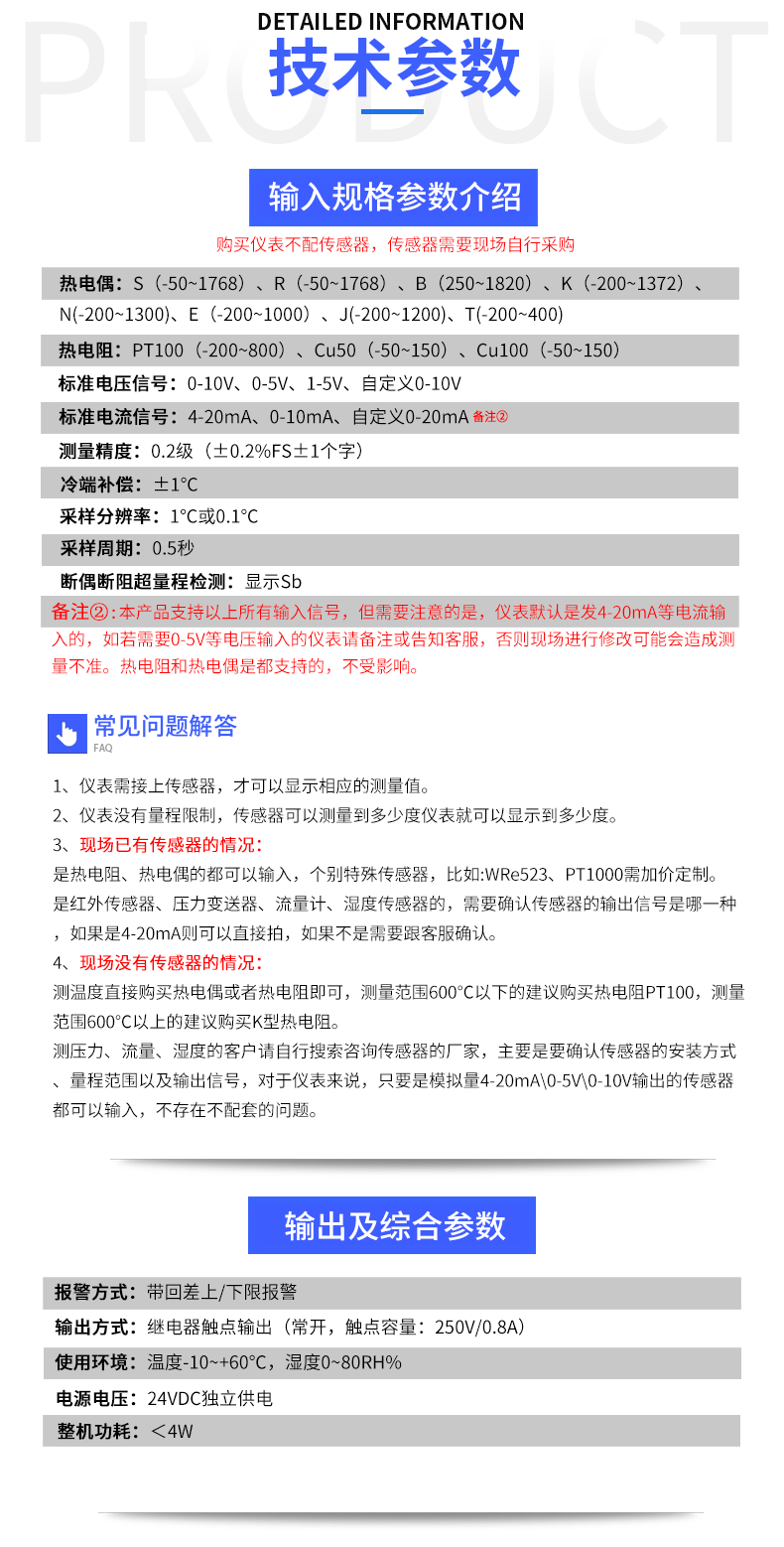 PRODUCT
DETAILED INFORMATION
技术参数

输入规格参数介绍
购买仪表不配传感器，传感器需要现场自行采购

热电偶：S（-50~1768）、R（-50~1768）、B（250~1820）、K（-200~1372）、N(-200~1300)、E（-200~1000）、J(-200~1200)、T(-200~400)
热电阻：PT100（-200~800）、Cu50（-50~150）、Cu100（-50~150）
标准电压信号：0-10V、0-5V、1-5V、自定义0-10V
标准电流信号：4-20mA、0-10mA、自定义0-20mA 备注②
测量精度：0.2级（±0.2%FS±1个字）
冷端补偿：±1°C
采样分辨率：1°C或0.1°C
采样周期：0.5秒
断偶断阻超量程检测：显示Sb
备注②：本产品支持以上所有输入信号，但需要注意的是，仪表默认是发4-20mA等电流输入的，如若需要0-5V等电压输入的仪表请备注或告知客服，否则现场进行修改可能会造成测量不准。热电阻和热电偶是都支持的，不受影响。

常见问题解答
FAQ

1、仪表需接上传感器，才可以显示相应的测量值。
2、仪表没有量程限制，传感器可以测量到多少度仪表就可以显示到多少度。
3、现场已有传感器的情况：
是热电阻、热电偶的都可以输入，个别特殊传感器，比如:WRe523、PT1000需加价定制。
是红外传感器、压力变送器、流量计、湿度传感器的，需要确认传感器的输出信号是哪一种，如果是4-20mA则可以直接拍，如果不是需要跟客服确认。
4、现场没有传感器的情况：
测温度直接购买热电偶或者热电阻即可，测量范围600°C以下的建议购买热电阻PT100，测量范围600°C以上的建议购买K型热电阻。
测压力、流量、湿度的客户请自行搜索咨询传感器的厂家，主要是要确认传感器的安装方式、量程范围以及输出信号，对于仪表来说，只要是模拟量4-20mA\0-5V\0-10V输出的传感器都可以输入，不存在不配套的问题。

输出及综合参数

报警方式：带回差上/下限报警
输出方式：继电器触点输出（常开，触点容量：250V/0.8A）
使用环境：温度-10~+60°C，湿度0~80RH%
电源电压：24VDC独立供电
整机功耗：＜4W